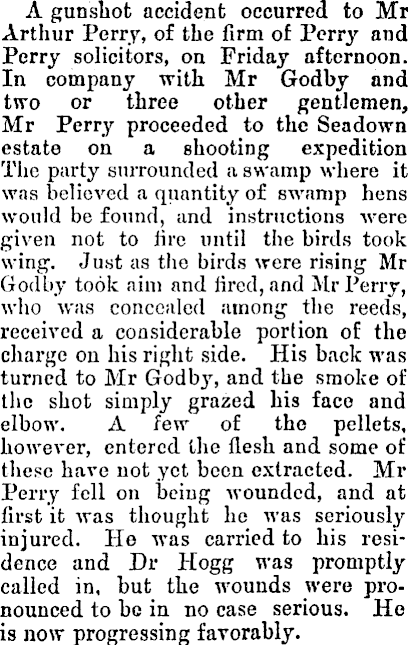 A gunshot accident occurred to Mr Arthur Perry, of the firm of Perry and Perry solicitors, on Friday afternoon. In company with Mr Godby and two or three other gentlemen, Mr Perry proceeded to the Seadown estate on a shooting expedition The party surrounded a swamp where it was believed a quantity of swamp hens would be found, and instructions were given not to fire until the birds took wing. Just as the birds were rising Mr Godby took aim and fired, and Mr Perry, who was concealed among the reeds, received a considerable portion of the charge on his right side. His back was turned to Mr Godby, and the smoke of the shot simply grazed his face and elbow. A few of the pellets, however, entered the flesh and some of these have not yet been extracted. Mr Perry fell on being wounded, and at first it was thought he was seriously injured. He was carried to his residence and Dr Hogg was promptly called in, but the wounds were pronounced to be in no case serious. He is now progressing favorably.